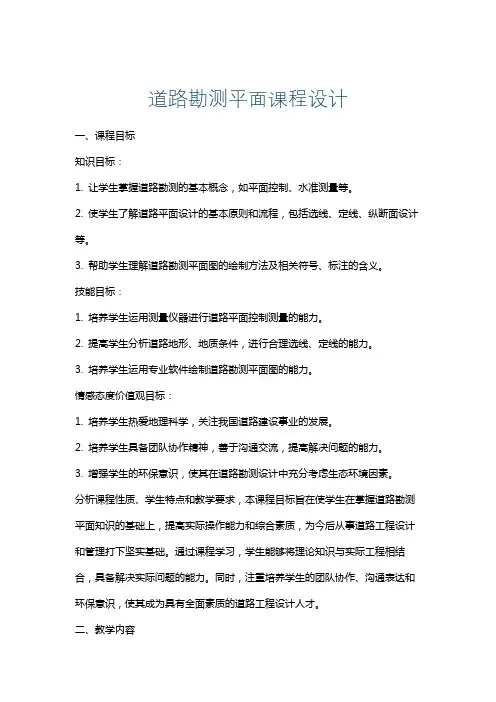 道路勘测平面课程设计

一、课程目标

知识目标：

1. 让学生掌握道路勘测的基本概念，如平面控制、水准测量等。

2. 使学生了解道路平面设计的基本原则和流程，包括选线、定线、纵断面设计等。

3. 帮助学生理解道路勘测平面图的绘制方法及相关符号、标注的含义。

技能目标：

1. 培养学生运用测量仪器进行道路平面控制测量的能力。

2. 提高学生分析道路地形、地质条件，进行合理选线、定线的能力。

3. 培养学生运用专业软件绘制道路勘测平面图的能力。

情感态度价值观目标：

1. 培养学生热爱地理科学，关注我国道路建设事业的发展。

2. 培养学生具备团队协作精神，善于沟通交流，提高解决问题的能力。

3. 增强学生的环保意识，使其在道路勘测设计中充分考虑生态环境因素。

分析课程性质、学生特点和教学要求，本课程目标旨在使学生在掌握道路勘测平面知识的基础上，提高实际操作能力和综合素质，为今后从事道路工程设计和管理打下坚实基础。通过课程学习，学生能够将理论知识与实际工程相结合，具备解决实际问题的能力。同时，注重培养学生的团队协作、沟通表达和环保意识，使其成为具有全面素质的道路工程设计人才。

二、教学内容